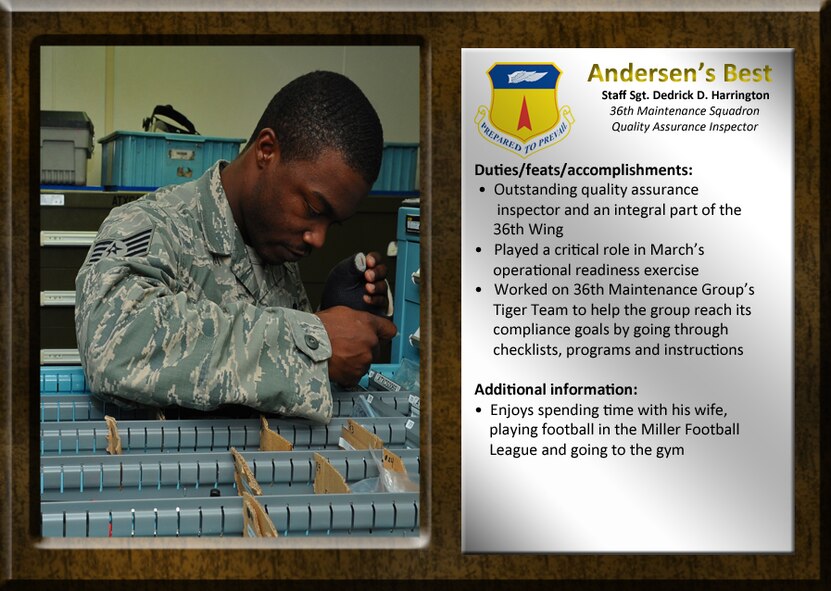 PREPARED TO PREVAIL

Andersen's Best

Staff Sgt. Dedrick D. Harrington
36th Maintenance Squadron
Quality Assurance Inspector

Duties/feats/accomplishments:
• Outstanding quality assurance inspector and an integral part of the 36th Wing
• Played a critical role in March's operational readiness exercise
• Worked on 36th Maintenance Group's Tiger Team to help the group reach its compliance goals by going through checklists, programs and instructions

Additional information:
• Enjoys spending time with his wife, playing football in the Miller Football League and going to the gym